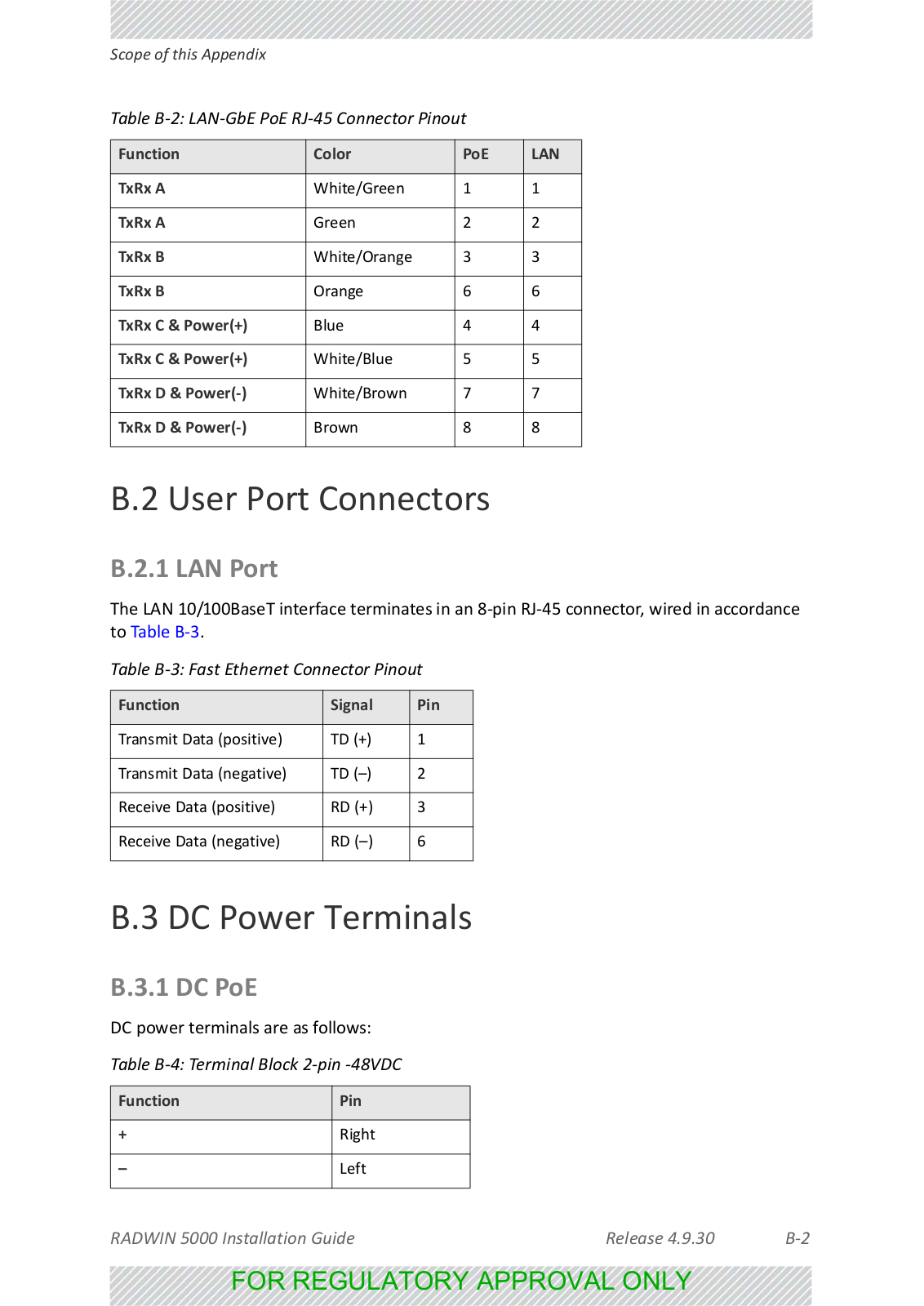 Scope of this Appendix

Table B-2: LAN-GbE PoE RJ-45 Connector Pinout

| Function | Color | PoE | LAN |
|---|---|---|---|
| TxRx A | White/Green | 1 | 1 |
| TxRx A | Green | 2 | 2 |
| TxRx B | White/Orange | 3 | 3 |
| TxRx B | Orange | 6 | 6 |
| TxRx C & Power(+) | Blue | 4 | 4 |
| TxRx C & Power(+) | White/Blue | 5 | 5 |
| TxRx D & Power(-) | White/Brown | 7 | 7 |
| TxRx D & Power(-) | Brown | 8 | 8 |

B.2 User Port Connectors

B.2.1 LAN Port

The LAN 10/100BaseT interface terminates in an 8-pin RJ-45 connector, wired in accordance to Table B-3.

Table B-3: Fast Ethernet Connector Pinout

| Function | Signal | Pin |
|---|---|---|
| Transmit Data (positive) | TD (+) | 1 |
| Transmit Data (negative) | TD (–) | 2 |
| Receive Data (positive) | RD (+) | 3 |
| Receive Data (negative) | RD (–) | 6 |

B.3 DC Power Terminals

B.3.1 DC PoE

DC power terminals are as follows:

Table B-4: Terminal Block 2-pin -48VDC

| Function | Pin |
|---|---|
| + | Right |
| – | Left |

RADWIN 5000 Installation Guide Release 4.9.30 B-2

FOR REGULATORY APPROVAL ONLY